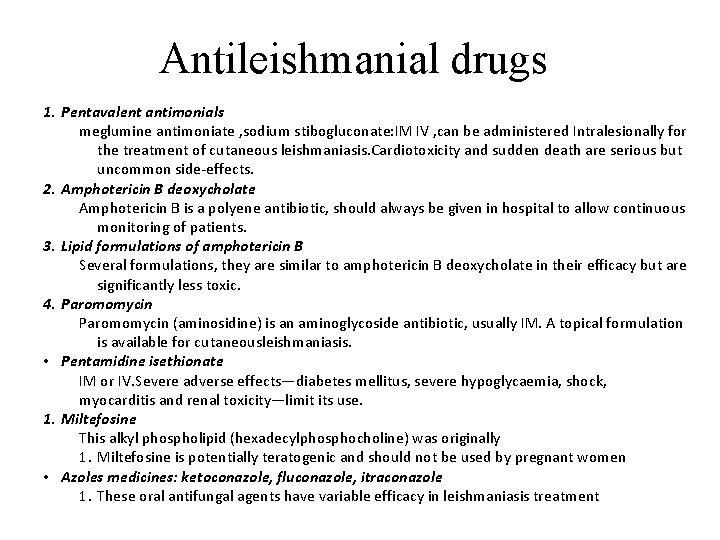 Antileishmanial drugs

1. Pentavalent antimonials

meglumine antimoniate ,sodium stibogluconate:IM IV ,can be administered Intralesionally for the treatment of cutaneous leishmaniasis.Cardiotoxicity and sudden death are serious but uncommon side-effects.

2. Amphotericin B deoxycholate

Amphotericin B is a polyene antibiotic, should always be given in hospital to allow continuous monitoring of patients.

3. Lipid formulations of amphotericin B

Several formulations, they are similar to amphotericin B deoxycholate in their efficacy but are significantly less toxic.

4. Paromomycin

Paromomycin (aminosidine) is an aminoglycoside antibiotic, usually IM. A topical formulation is available for cutaneousleishmaniasis.

• Pentamidine isethionate

IM or IV.Severe adverse effects—diabetes mellitus, severe hypoglycaemia, shock, myocarditis and renal toxicity—limit its use.

1. Miltefosine

This alkyl phospholipid (hexadecylphosphocholine) was originally

1. Miltefosine is potentially teratogenic and should not be used by pregnant women

• Azoles medicines: ketoconazole, fluconazole, itraconazole

1. These oral antifungal agents have variable efficacy in leishmaniasis treatment